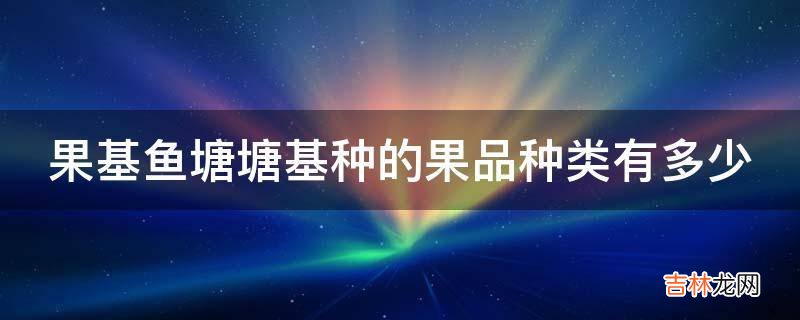 果基鱼塘塘基种的果品种类有多少

吉林龙网